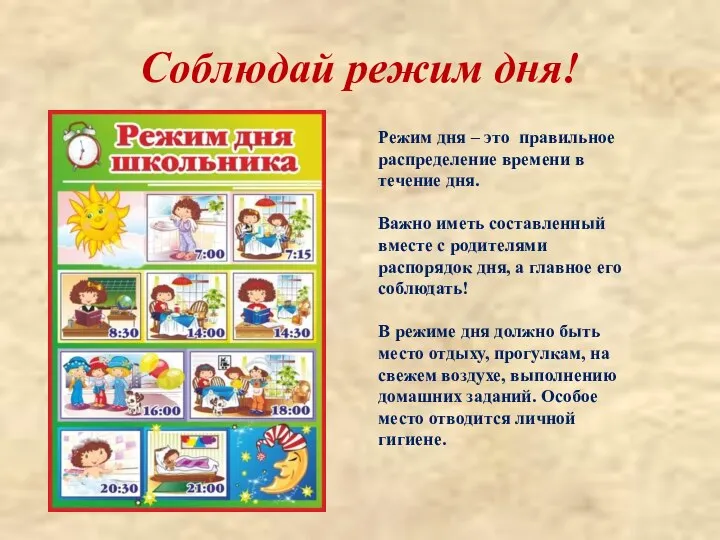 Соблюдай режим дня!

Режим дня школьника

7:00

7:15

8:30

14:00

14:30

16:00

18:00

20:30

21:00

Режим дня – это правильное распределение времени в течение дня.

Важно иметь составленный вместе с родителями распорядок дня, а главное его соблюдать!

В режиме дня должно быть место отдыху, прогулкам, на свежем воздухе, выполнению домашних заданий. Особое место отводится личной гигиене.